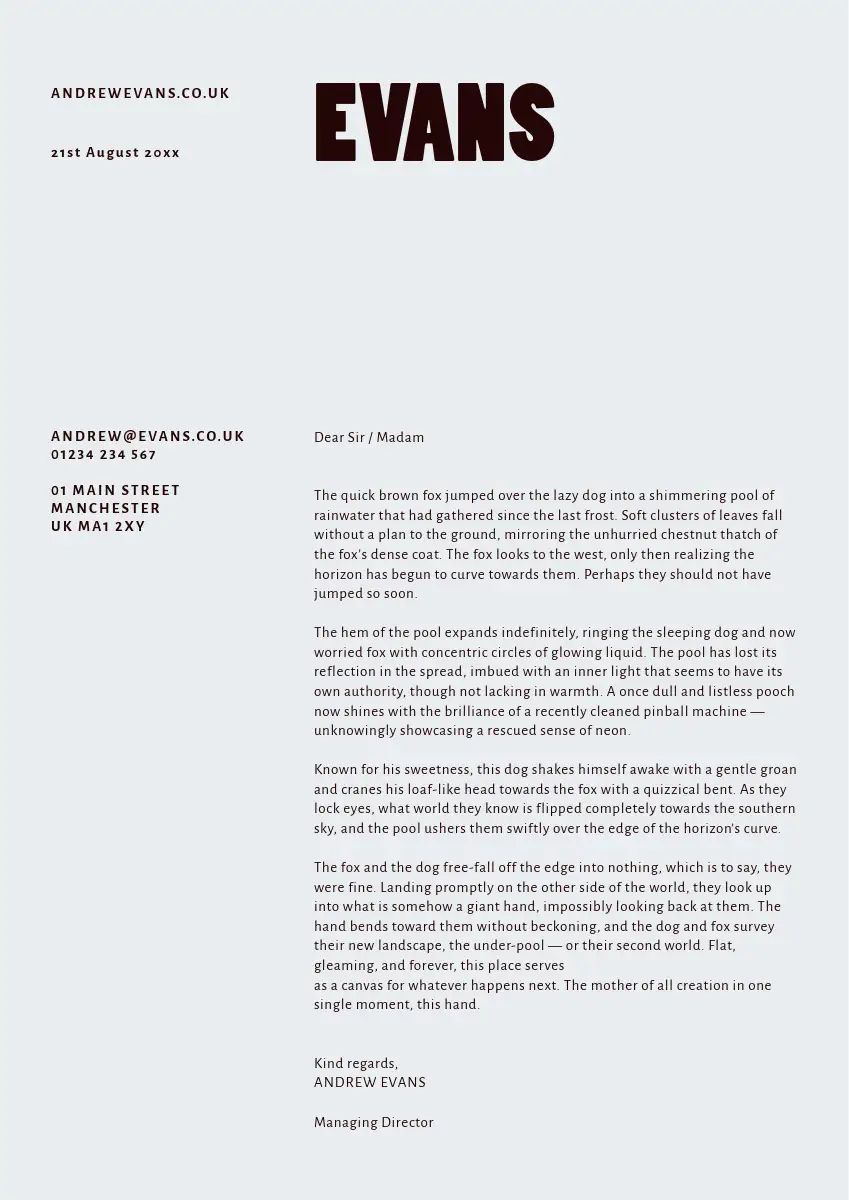 ANDREWEVANS.CO.UK

21st August 20xx

EVANS

ANDREW@EVANS.CO.UK
01234 234 567

01 MAIN STREET
MANCHESTER
UK MA1 2XY

Dear Sir / Madam

The quick brown fox jumped over the lazy dog into a shimmering pool of rainwater that had gathered since the last frost. Soft clusters of leaves fall without a plan to the ground, mirroring the unhurried chestnut thatch of the fox's dense coat. The fox looks to the west, only then realizing the horizon has begun to curve towards them. Perhaps they should not have jumped so soon.

The hem of the pool expands indefinitely, ringing the sleeping dog and now worried fox with concentric circles of glowing liquid. The pool has lost its reflection in the spread, imbued with an inner light that seems to have its own authority, though not lacking in warmth. A once dull and listless pooch now shines with the brilliance of a recently cleaned pinball machine — unknowingly showcasing a rescued sense of neon.

Known for his sweetness, this dog shakes himself awake with a gentle groan and cranes his loaf-like head towards the fox with a quizzical bent. As they lock eyes, what world they know is flipped completely towards the southern sky, and the pool ushers them swiftly over the edge of the horizon's curve.

The fox and the dog free-fall off the edge into nothing, which is to say, they were fine. Landing promptly on the other side of the world, they look up into what is somehow a giant hand, impossibly looking back at them. The hand bends toward them without beckoning, and the dog and fox survey their new landscape, the under-pool — or their second world. Flat, gleaming, and forever, this place serves
as a canvas for whatever happens next. The mother of all creation in one single moment, this hand.

Kind regards,
ANDREW EVANS

Managing Director